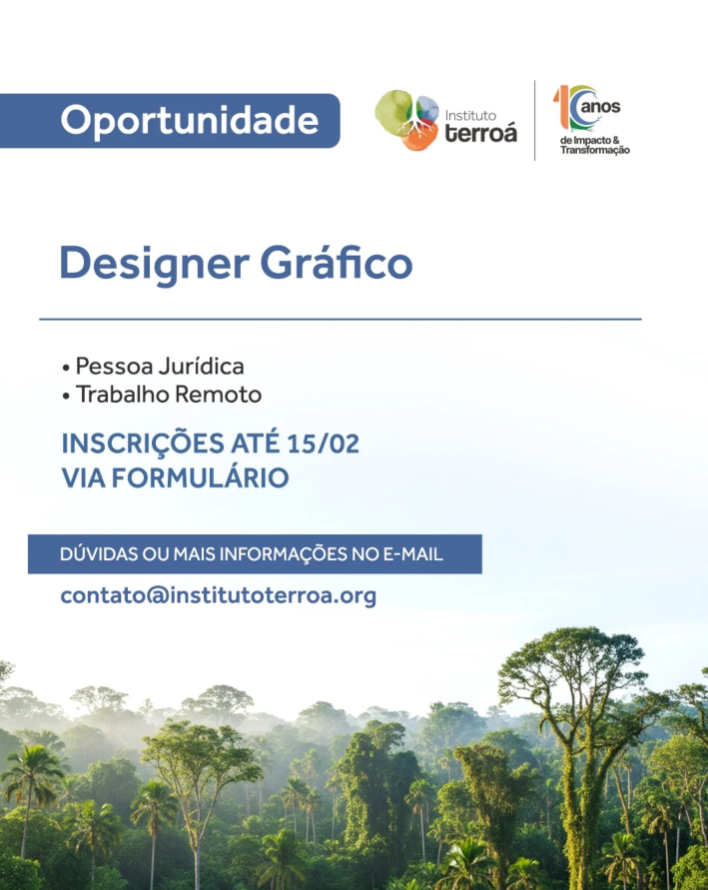 Oportunidade

Instituto terroá

10 anos de Impacto & Transformação

Designer Gráfico

• Pessoa Jurídica
• Trabalho Remoto

INSCRIÇÕES ATÉ 15/02
VIA FORMULÁRIO

DÚVIDAS OU MAIS INFORMAÇÕES NO E-MAIL

contato@institutoterroa.org